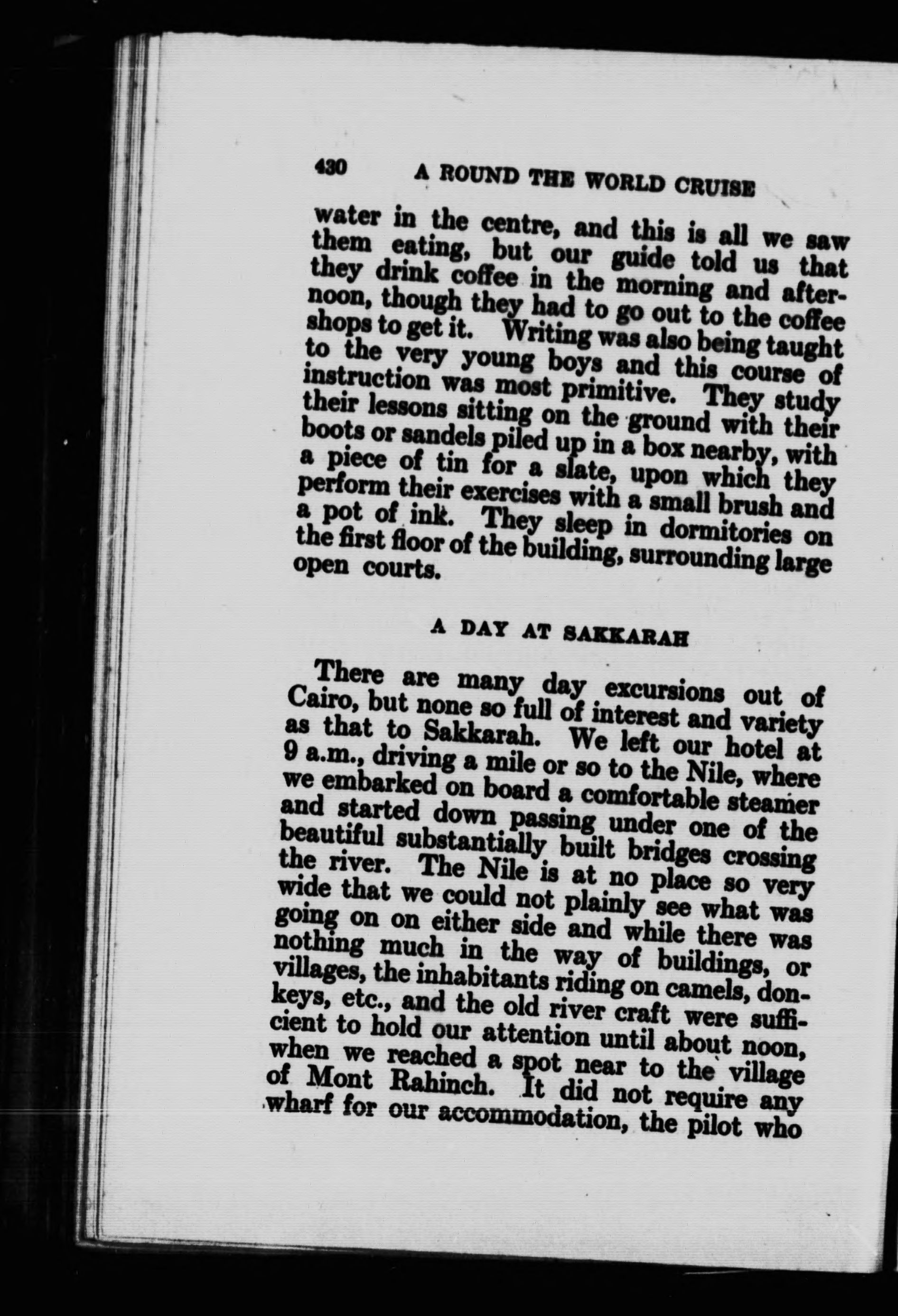 430 A ROUND THE WORLD CRUISE

water in the centre, and this is all we saw them eating, but our guide told us that they drink coffee in the morning and afternoon, though they had to go out to the coffee shops to get it. Writing was also being taught to the very young boys and this course of instruction was most primitive. They study their lessons sitting on the ground with their boots or sandels piled up in a box nearby, with a piece of tin for a slate, upon which they perform their exercises with a small brush and a pot of ink. They sleep in dormitories on the first floor of the building, surrounding large open courts.

A DAY AT SAKKARAH

There are many day excursions out of Cairo, but none so full of interest and variety as that to Sakkarah. We left our hotel at 9 a.m., driving a mile or so to the Nile, where we embarked on board a comfortable steamer and started down passing under one of the beautiful substantially built bridges crossing the river. The Nile is at no place so very wide that we could not plainly see what was going on on either side and while there was nothing much in the way of buildings, or villages, the inhabitants riding on camels, donkeys, etc., and the old river craft were sufficient to hold our attention until about noon, when we reached a spot near to the village of Mont Rahinch. It did not require any wharf for our accommodation, the pilot who